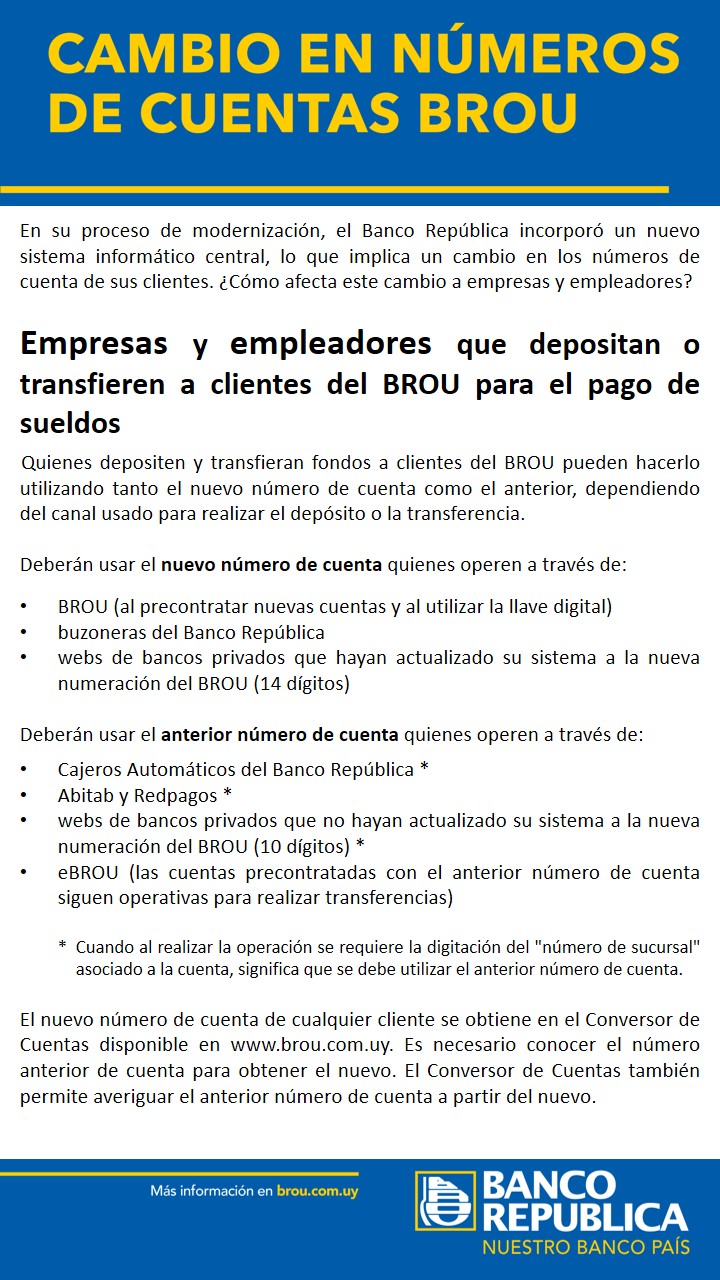 CAMBIO EN NÚMEROS DE CUENTAS BROU

En su proceso de modernización, el Banco República incorporó un nuevo sistema informático central, lo que implica un cambio en los números de cuenta de sus clientes. ¿Cómo afecta este cambio a empresas y empleadores?

Empresas y empleadores que depositan o transfieren a clientes del BROU para el pago de sueldos

Quienes depositen y transfieran fondos a clientes del BROU pueden hacerlo utilizando tanto el nuevo número de cuenta como el anterior, dependiendo del canal usado para realizar el depósito o la transferencia.

Deberán usar el nuevo número de cuenta quienes operen a través de:

• BROU (al precontratar nuevas cuentas y al utilizar la llave digital)
• buzoneras del Banco República
• webs de bancos privados que hayan actualizado su sistema a la nueva numeración del BROU (14 dígitos)

Deberán usar el anterior número de cuenta quienes operen a través de:

• Cajeros Automáticos del Banco República *
• Abitab y Redpagos *
• webs de bancos privados que no hayan actualizado su sistema a la nueva numeración del BROU (10 dígitos) *
• eBROU (las cuentas precontratadas con el anterior número de cuenta siguen operativas para realizar transferencias)

* Cuando al realizar la operación se requiere la digitación del "número de sucursal" asociado a la cuenta, significa que se debe utilizar el anterior número de cuenta.

El nuevo número de cuenta de cualquier cliente se obtiene en el Conversor de Cuentas disponible en www.brou.com.uy. Es necesario conocer el número anterior de cuenta para obtener el nuevo. El Conversor de Cuentas también permite averiguar el anterior número de cuenta a partir del nuevo.

Más información en brou.com.uy

BANCO REPUBLICA
NUESTRO BANCO PAÍS